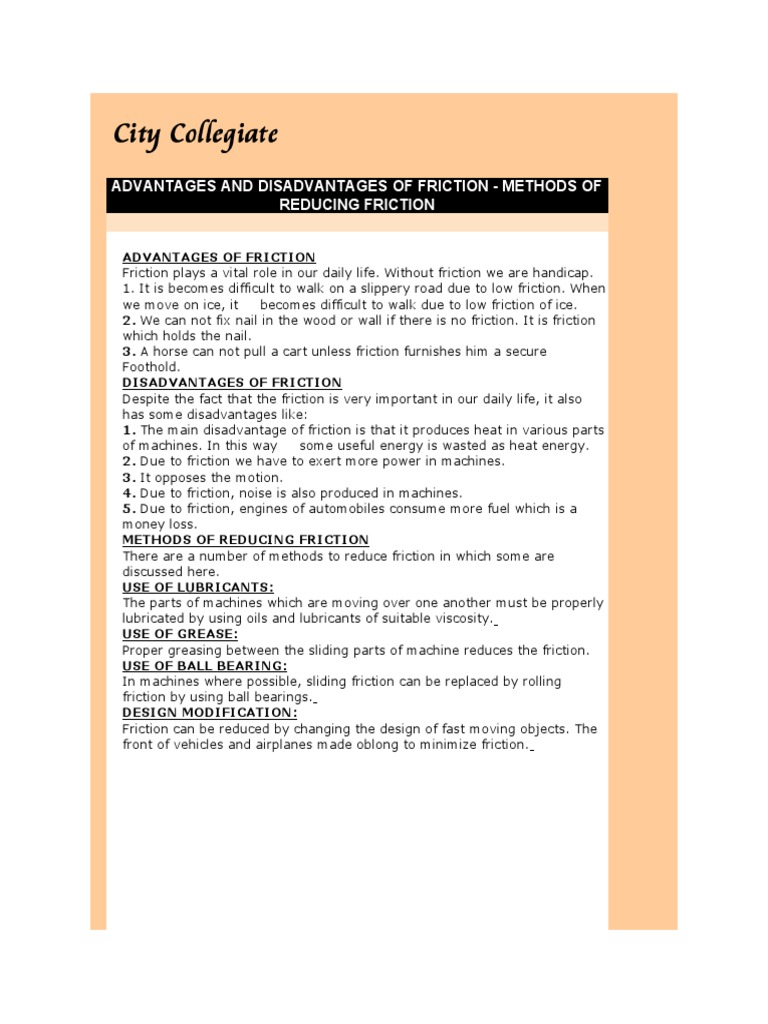 City Collegiate

ADVANTAGES AND DISADVANTAGES OF FRICTION - METHODS OF REDUCING FRICTION

ADVANTAGES OF FRICTION
Friction plays a vital role in our daily life. Without friction we are handicap.
1. It is becomes difficult to walk on a slippery road due to low friction. When we move on ice, it becomes difficult to walk due to low friction of ice.
2. We can not fix nail in the wood or wall if there is no friction. It is friction which holds the nail.
3. A horse can not pull a cart unless friction furnishes him a secure Foothold.
DISADVANTAGES OF FRICTION
Despite the fact that the friction is very important in our daily life, it also has some disadvantages like:
1. The main disadvantage of friction is that it produces heat in various parts of machines. In this way some useful energy is wasted as heat energy.
2. Due to friction we have to exert more power in machines.
3. It opposes the motion.
4. Due to friction, noise is also produced in machines.
5. Due to friction, engines of automobiles consume more fuel which is a money loss.
METHODS OF REDUCING FRICTION
There are a number of methods to reduce friction in which some are discussed here.
USE OF LUBRICANTS:
The parts of machines which are moving over one another must be properly lubricated by using oils and lubricants of suitable viscosity.
USE OF GREASE:
Proper greasing between the sliding parts of machine reduces the friction.
USE OF BALL BEARING:
In machines where possible, sliding friction can be replaced by rolling friction by using ball bearings.
DESIGN MODIFICATION:
Friction can be reduced by changing the design of fast moving objects. The front of vehicles and airplanes made oblong to minimize friction.